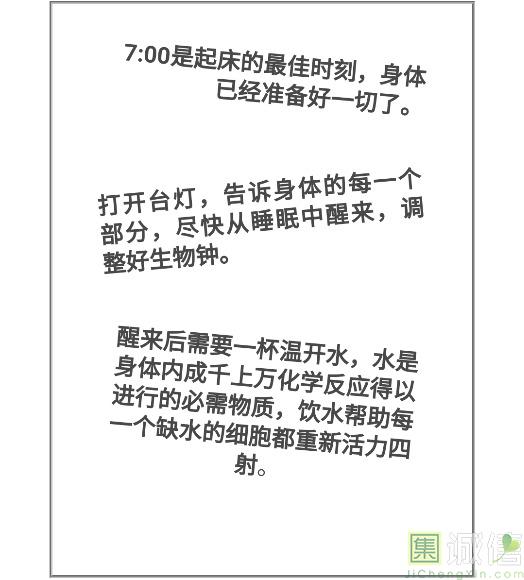 7:00是起床的最佳时刻，身体已经准备好一切了。

打开台灯，告诉身体的每一个部分，尽快从睡眠中醒来，调整好生物钟。

醒来后需要一杯温开水，水是身体内成千上万化学反应得以进行的必需物质，饮水帮助每一个缺水的细胞都重新活力四射。

集诚信
JiChengXin.com